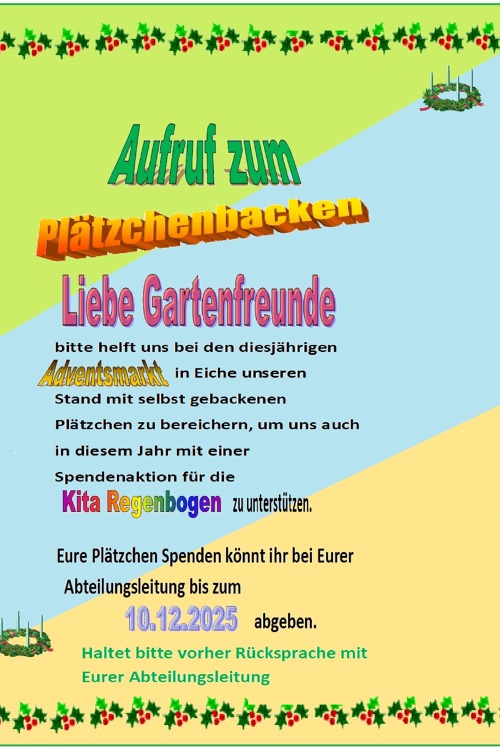 Aufruf zum

Plätzchenbacken

Liebe Gartenfreunde

bitte helft uns bei den diesjährigen Adventsmarkt in Eiche unseren Stand mit selbst gebackenen Plätzchen zu bereichern, um uns auch in diesem Jahr mit einer Spendenaktion für die Kita Regenbogen zu unterstützen.

Eure Plätzchen Spenden könnt ihr bei Eurer Abteilungsleitung bis zum 10.12.2025 abgeben.

Haltet bitte vorher Rücksprache mit Eurer Abteilungsleitung